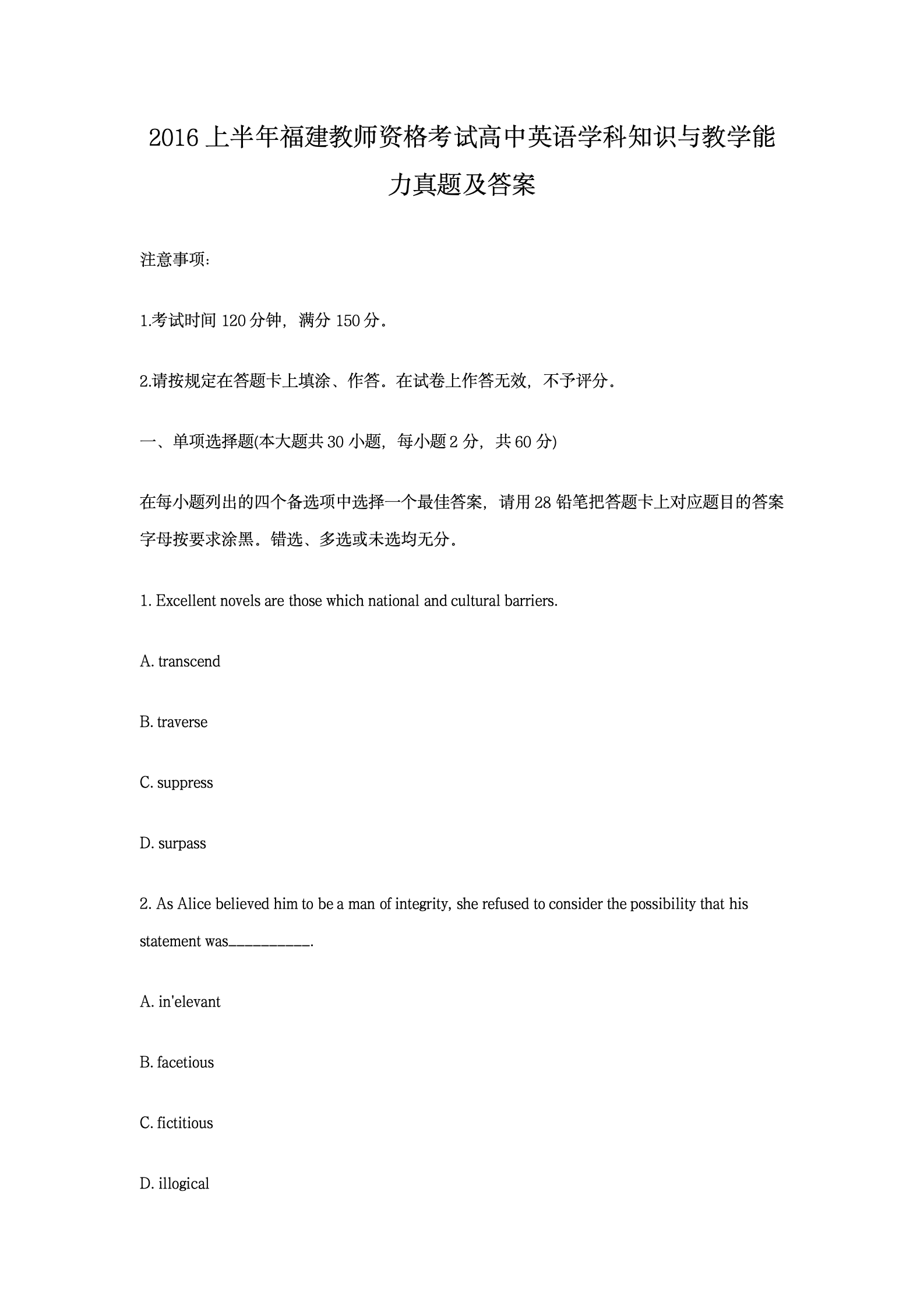 2016 上半年福建教师资格考试高中英语学科知识与教学能力真题及答案

注意事项:

1.考试时间 120 分钟，满分 150 分。

2.请按规定在答题卡上填涂、作答。在试卷上作答无效，不予评分。

一、单项选择题(本大题共 30 小题，每小题 2 分，共 60 分)

在每小题列出的四个备选项中选择一个最佳答案，请用 28 铅笔把答题卡上对应题目的答案字母按要求涂黑。错选、多选或未选均无分。

1. Excellent novels are those which national and cultural barriers.

A. transcend

B. traverse

C. suppress

D. surpass

2. As Alice believed him to be a man of integrity, she refused to consider the possibility that his statement was__________.

A. in'elevant

B. facetious

C. fictitious

D. illogical